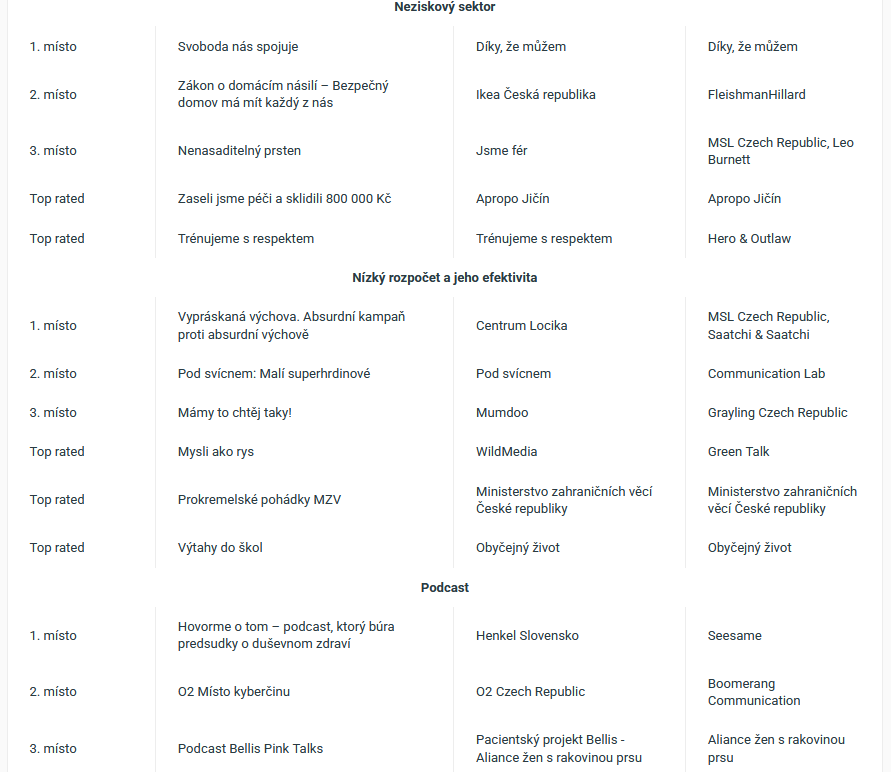 Neziskový sektor

| | | | |
|---|---|---|---|
| 1. místo | Svoboda nás spojuje | Díky, že můžem | Díky, že můžem |
| 2. místo | Zákon o domácím násilí – Bezpečný domov má mít každý z nás | Ikea Česká republika | FleishmanHillard |
| 3. místo | Nenasaditelný prsten | Jsme fér | MSL Czech Republic, Leo Burnett |
| Top rated | Zaseli jsme péči a sklidili 800 000 Kč | Apropo Jičín | Apropo Jičín |
| Top rated | Trénujeme s respektem | Trénujeme s respektem | Hero & Outlaw |

Nízký rozpočet a jeho efektivita

| | | | |
|---|---|---|---|
| 1. místo | Vypráskaná výchova. Absurdní kampaň proti absurdní výchově | Centrum Locika | MSL Czech Republic, Saatchi & Saatchi |
| 2. místo | Pod svícnem: Malí superhrdinové | Pod svícnem | Communication Lab |
| 3. místo | Mámy to chtěj taky! | Mumdoo | Grayling Czech Republic |
| Top rated | Mysli ako rys | WildMedia | Green Talk |
| Top rated | Prokremelské pohádky MZV | Ministerstvo zahraničních věcí České republiky | Ministerstvo zahraničních věcí České republiky |
| Top rated | Výtahy do škol | Obyčejný život | Obyčejný život |

Podcast

| | | | |
|---|---|---|---|
| 1. místo | Hovorme o tom – podcast, ktorý búra predsudky o duševnom zdraví | Henkel Slovensko | Seesame |
| 2. místo | O2 Místo kyberčinu | O2 Czech Republic | Boomerang Communication |
| 3. místo | Podcast Bellis Pink Talks | Pacientský projekt Bellis - Aliance žen s rakovinou prsu | Aliance žen s rakovinou prsu |